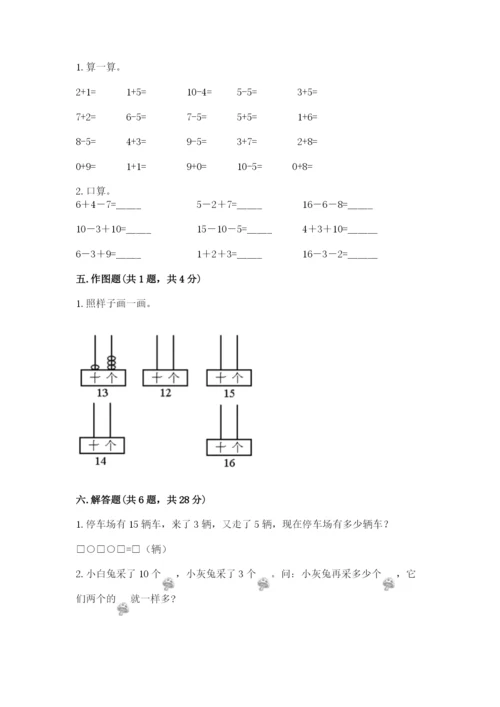 1. 算一算。

2+1= 1+5= 10-4= 5-5= 3+5=

7+2= 6-5= 7-5= 5+5= 1+6=

8-5= 4+3= 9-5= 3+7= 2+8=

0+9= 1+1= 9+0= 10-5= 0+8=

2. 口算。

6＋4－7=_____ 5－2＋7=_____ 16－6－8=_____

10－3＋10=_____ 15－10－5=_____ 4＋3＋10=_____

6－3＋9=_____ 1＋2＋3=_____ 16－3－2=_____

五. 作图题（共 1 题，共 4 分）

1. 照样子画一画。

十 个
13

十 个
12

十 个
15

十 个
14

十 个
16

六. 解答题（共 6 题，共 28 分）

1. 停车场有 15 辆车，来了 3 辆，又走了 5 辆，现在停车场有多少辆车？

□○□○□=□（辆）

2. 小白兔采了 10 个 ，小灰兔采了 3 个 。问：小灰兔再采多少个 ，它们两个的 就一样多？